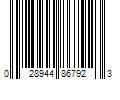 0 28944 86792 3